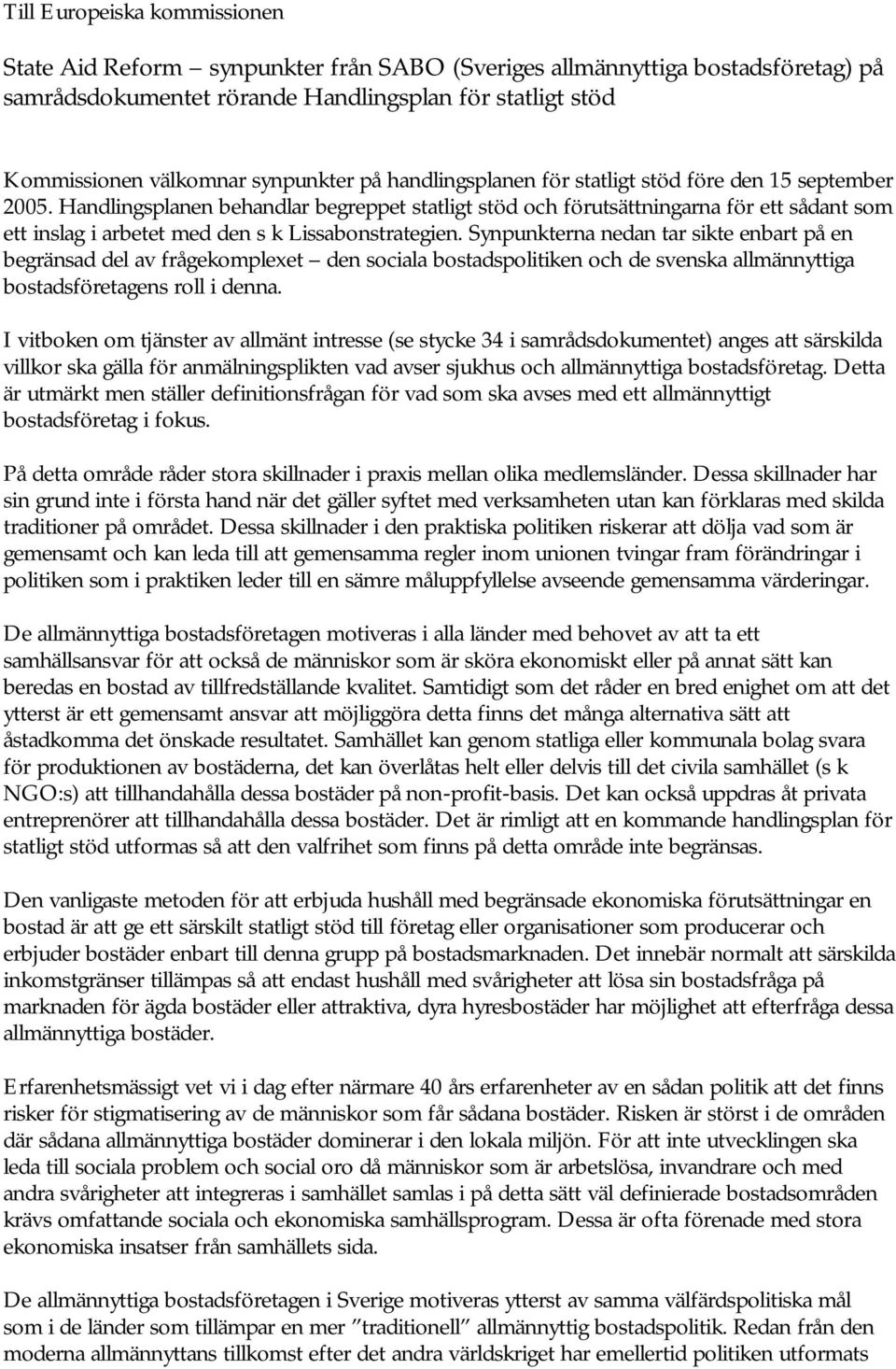 Till Europeiska kommissionen

State Aid Reform – synpunkter från SABO (Sveriges allmännyttiga bostadsföretag) på samrådsdokumentet rörande Handlingsplan för statligt stöd

Kommissionen välkomnar synpunkter på handlingsplanen för statligt stöd före den 15 september 2005. Handlingsplanen behandlar begreppet statligt stöd och förutsättningarna för ett sådant som ett inslag i arbetet med den s k Lissabonstrategien. Synpunkterna nedan tar sikte enbart på en begränsad del av frågekomplexet – den sociala bostadspolitiken och de svenska allmännyttiga bostadsföretagens roll i denna.

I vitboken om tjänster av allmänt intresse (se stycke 34 i samrådsdokumentet) anges att särskilda villkor ska gälla för anmälningsplikten vad avser sjukhus och allmännyttiga bostadsföretag. Detta är utmärkt men ställer definitionsfrågan för vad som ska avses med ett allmännyttigt bostadsföretag i fokus.

På detta område råder stora skillnader i praxis mellan olika medlemsländer. Dessa skillnader har sin grund inte i första hand när det gäller syftet med verksamheten utan kan förklaras med skilda traditioner på området. Dessa skillnader i den praktiska politiken riskerar att dölja vad som är gemensamt och kan leda till att gemensamma regler inom unionen tvingar fram förändringar i politiken som i praktiken leder till en sämre måluppfyllelse avseende gemensamma värderingar.

De allmännyttiga bostadsföretagen motiveras i alla länder med behovet av att ta ett samhällsansvar för att också de människor som är sköra ekonomiskt eller på annat sätt kan beredas en bostad av tillfredställande kvalitet. Samtidigt som det råder en bred enighet om att det ytterst är ett gemensamt ansvar att möjliggöra detta finns det många alternativa sätt att åstadkomma det önskade resultatet. Samhället kan genom statliga eller kommunala bolag svara för produktionen av bostäderna, det kan överlåtas helt eller delvis till det civila samhället (s k NGO:s) att tillhandahålla dessa bostäder på non-profit-basis. Det kan också uppdras åt privata entreprenörer att tillhandahålla dessa bostäder. Det är rimligt att en kommande handlingsplan för statligt stöd utformas så att den valfrihet som finns på detta område inte begränsas.

Den vanligaste metoden för att erbjuda hushåll med begränsade ekonomiska förutsättningar en bostad är att ge ett särskilt statligt stöd till företag eller organisationer som producerar och erbjuder bostäder enbart till denna grupp på bostadsmarknaden. Det innebär normalt att särskilda inkomstgränser tillämpas så att endast hushåll med svårigheter att lösa sin bostadsfråga på marknaden för ägda bostäder eller attraktiva, dyra hyresbostäder har möjlighet att efterfråga dessa allmännyttiga bostäder.

Erfarenhetsmässigt vet vi i dag efter närmare 40 års erfarenheter av en sådan politik att det finns risker för stigmatisering av de människor som får sådana bostäder. Risken är störst i de områden där sådana allmännyttiga bostäder dominerar i den lokala miljön. För att inte utvecklingen ska leda till sociala problem och social oro då människor som är arbetslösa, invandrare och med andra svårigheter att integreras i samhället samlas i på detta sätt väl definierade bostadsområden krävs omfattande sociala och ekonomiska samhällsprogram. Dessa är ofta förenade med stora ekonomiska insatser från samhällets sida.

De allmännyttiga bostadsföretagen i Sverige motiveras ytterst av samma välfärdspolitiska mål som i de länder som tillämpar en mer ”traditionell” allmännyttig bostadspolitik. Redan från den moderna allmännyttans tillkomst efter det andra världskriget har emellertid politiken utformats